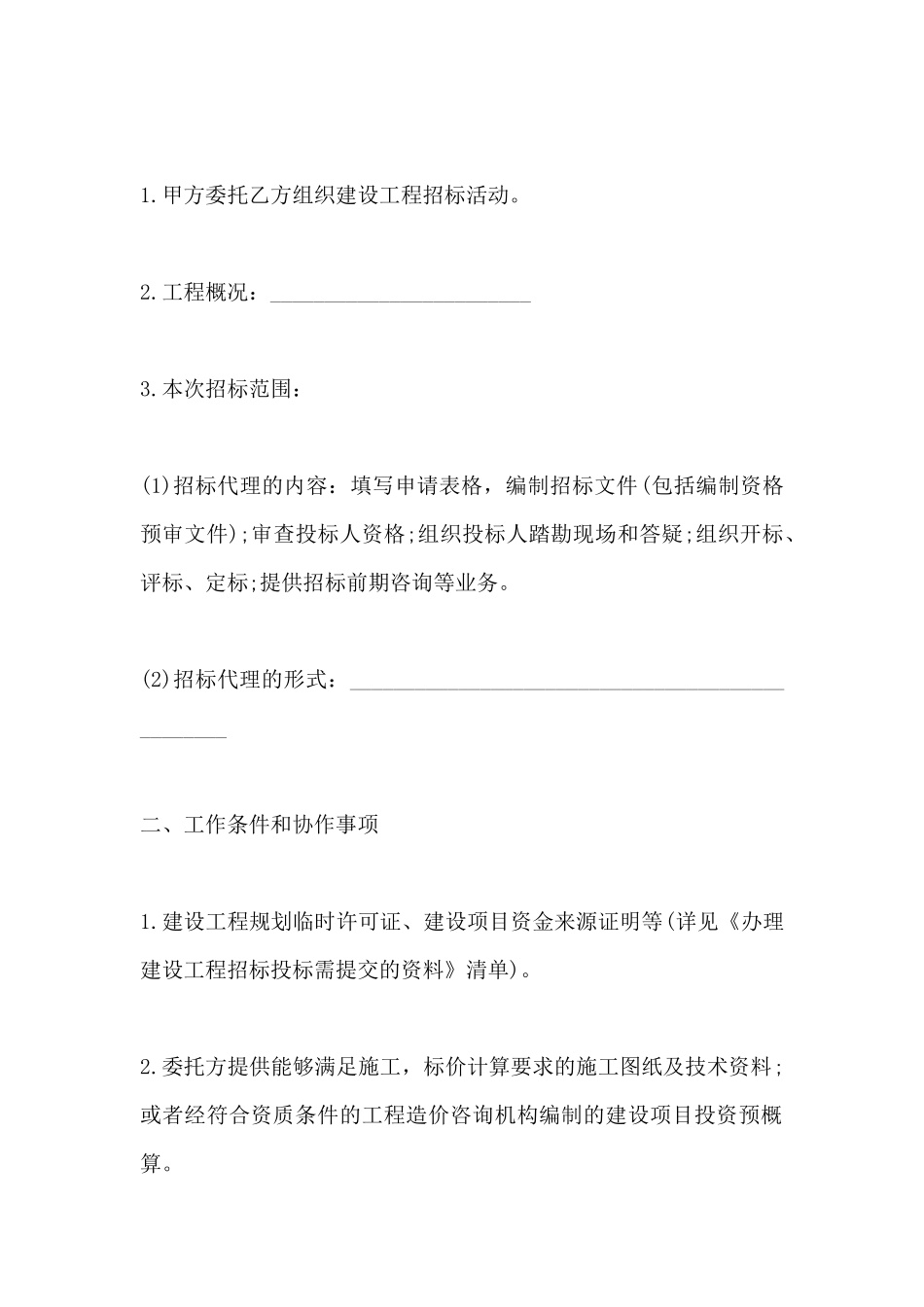 1.甲方委托乙方组织建设工程招标活动。

2.工程概况：________________________

3.本次招标范围：

(1)招标代理的内容：填写申请表格，编制招标文件(包括编制资格预审文件);审查投标人资格;组织投标人踏勘现场和答疑;组织开标、评标、定标;提供招标前期咨询等业务。

(2)招标代理的形式：________________________________________________

二、工作条件和协作事项

1.建设工程规划临时许可证、建设项目资金来源证明等(详见《办理建设工程招标投标需提交的资料》清单)。

2.委托方提供能够满足施工，标价计算要求的施工图纸及技术资料;或者经符合资质条件的工程造价咨询机构编制的建设项目投资预概算。